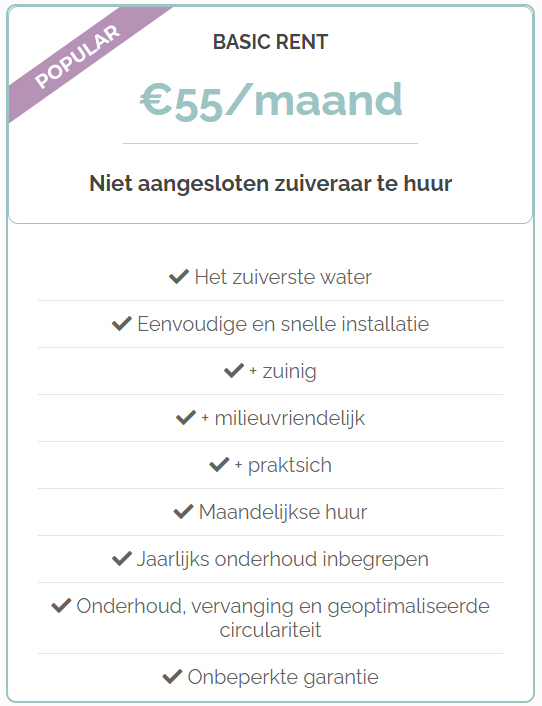 POPULAR

BASIC RENT

€55/maand

Niet aangesloten zuiveraar te huur

✔ Het zuiverste water

✔ Eenvoudige en snelle installatie

✔ + zuinig

✔ + milieuvriendelijk

✔ + praktsich

✔ Maandelijkse huur

✔ Jaarlijks onderhoud inbegrepen

✔ Onderhoud, vervanging en geoptimaliseerde circulariteit

✔ Onbeperkte garantie